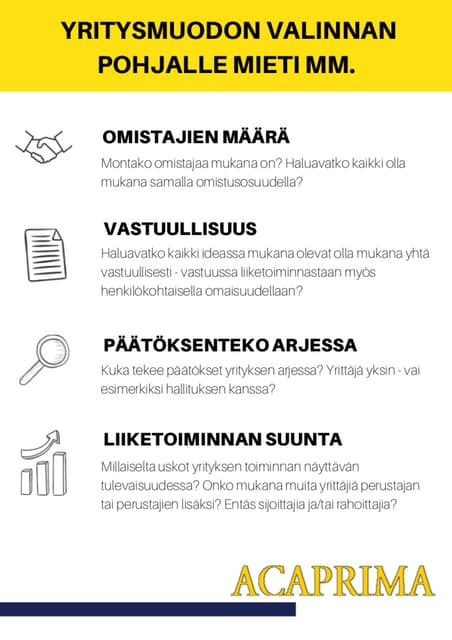 YRITYSMUODON VALINNAN POHJALLE MIETI MM.

OMISTAJIEN MÄÄRÄ

Montako omistajaa mukana on? Haluavatko kaikki olla mukana samalla omistusosuudella?

VASTUULLISUUS

Haluavatko kaikki ideassa mukana olevat olla mukana yhtä vastuullisesti - vastuussa liiketoiminnastaan myös henkilökohtaisella omaisuudellaan?

PÄÄTÖKSENTEKO ARJESSA

Kuka tekee päätökset yrityksen arjessa? Yrittäjä yksin - vai esimerkiksi hallituksen kanssa?

LIIKETOIMINNAN SUUNTA

Millaiselta uskot yrityksen toiminnan näyttävän tulevaisuudessa? Onko mukana muita yrittäjiä perustajan tai perustajien lisäksi? Entäs sijoittajia ja/tai rahoittajia?

ACAPRIMA